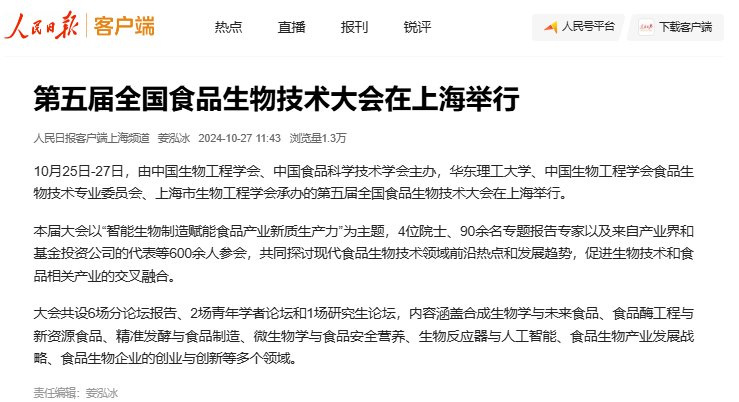 人民日报 | 客户端

热点 直播 报刊 锐评

人民号平台 下载客户端

第五届全国食品生物技术大会在上海举行

人民日报客户端上海频道 姜泓冰 2024-10-27 11:43 浏览量1.3万

10月25日-27日，由中国生物工程学会、中国食品科学技术学会主办，华东理工大学、中国生物工程学会食品生物技术专业委员会、上海市生物工程学会承办的第五届全国食品生物技术大会在上海举行。

本届大会以“智能生物制造赋能食品产业新质生产力”为主题，4位院士、90余名专题报告专家以及来自产业界和基金投资公司的代表等600余人参会，共同探讨现代食品生物技术领域前沿热点和发展趋势，促进生物技术和食品相关产业的交叉融合。

大会共设6场分论坛报告、2场青年学者论坛和1场研究生论坛，内容涵盖合成生物学与未来食品、食品酶工程与新资源食品、精准发酵与食品制造、微生物学与食品安全营养、生物反应器与人工智能、食品生物产业发展战略、食品生物企业的创业与创新等多个领域。

责任编辑：姜泓冰